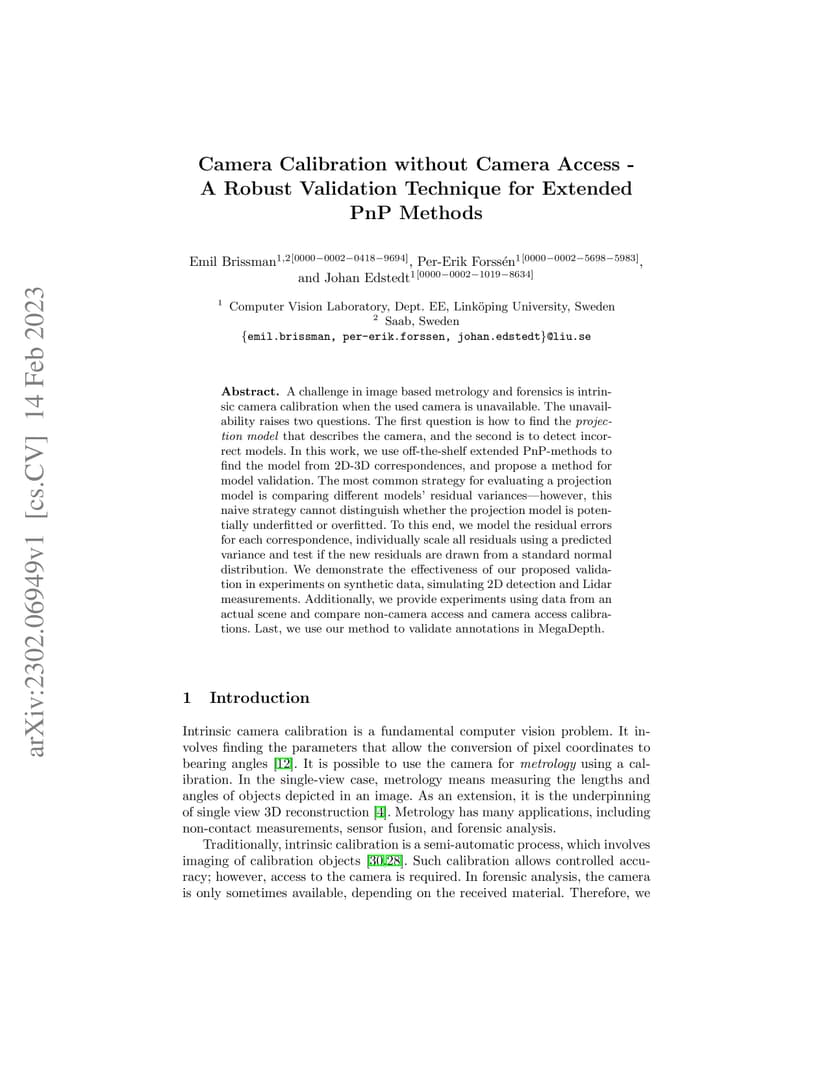 arXiv:2302.06949v1 [cs.CV] 14 Feb 2023

Camera Calibration without Camera Access - A Robust Validation Technique for Extended PnP Methods

Emil Brissman$^{1,2[0000-0002-0418-9694]}$, Per-Erik Forssén$^{1[0000-0002-5698-5983]}$, and Johan Edstedt$^{1[0000-0002-1019-8634]}$

$^1$ Computer Vision Laboratory, Dept. EE, Linköping University, Sweden
$^2$ Saab, Sweden
{emil.brissman, per-erik.forssen, johan.edstedt}@liu.se

Abstract. A challenge in image based metrology and forensics is intrinsic camera calibration when the used camera is unavailable. The unavailability raises two questions. The first question is how to find the projection model that describes the camera, and the second is to detect incorrect models. In this work, we use off-the-shelf extended PnP-methods to find the model from 2D-3D correspondences, and propose a method for model validation. The most common strategy for evaluating a projection model is comparing different models' residual variances—however, this naive strategy cannot distinguish whether the projection model is potentially underfitted or overfitted. To this end, we model the residual errors for each correspondence, individually scale all residuals using a predicted variance and test if the new residuals are drawn from a standard normal distribution. We demonstrate the effectiveness of our proposed validation in experiments on synthetic data, simulating 2D detection and Lidar measurements. Additionally, we provide experiments using data from an actual scene and compare non-camera access and camera access calibrations. Last, we use our method to validate annotations in MegaDepth.

1 Introduction

Intrinsic camera calibration is a fundamental computer vision problem. It involves finding the parameters that allow the conversion of pixel coordinates to bearing angles [12]. It is possible to use the camera for metrology using a calibration. In the single-view case, metrology means measuring the lengths and angles of objects depicted in an image. As an extension, it is the underpinning of single view 3D reconstruction [4]. Metrology has many applications, including non-contact measurements, sensor fusion, and forensic analysis.

Traditionally, intrinsic calibration is a semi-automatic process, which involves imaging of calibration objects [30,28]. Such calibration allows controlled accuracy; however, access to the camera is required. In forensic analysis, the camera is only sometimes available, depending on the received material. Therefore, we